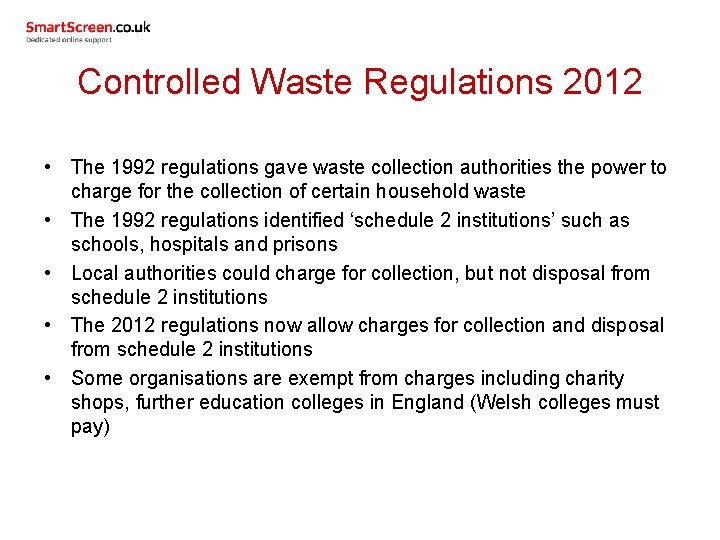 SmartScreen.co.uk
Dedicated online support

Controlled Waste Regulations 2012

• The 1992 regulations gave waste collection authorities the power to charge for the collection of certain household waste
• The 1992 regulations identified ‘schedule 2 institutions’ such as schools, hospitals and prisons
• Local authorities could charge for collection, but not disposal from schedule 2 institutions
• The 2012 regulations now allow charges for collection and disposal from schedule 2 institutions
• Some organisations are exempt from charges including charity shops, further education colleges in England (Welsh colleges must pay)